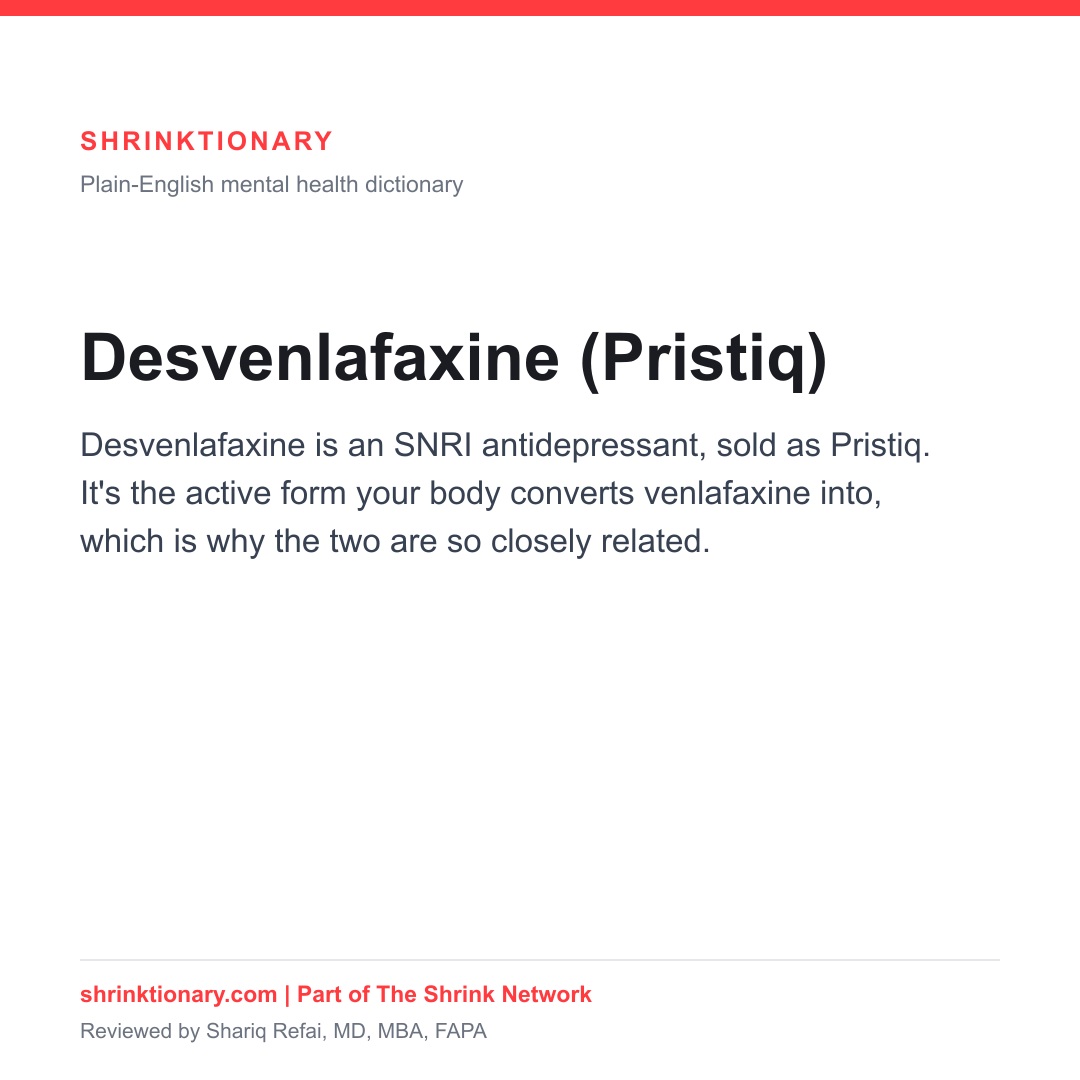 SHRINKTIONARY
Plain-English mental health dictionary

Desvenlafaxine (Pristiq)

Desvenlafaxine is an SNRI antidepressant, sold as Pristiq. It's the active form your body converts venlafaxine into, which is why the two are so closely related.

shrinktionary.com | Part of The Shrink Network
Reviewed by Shariq Refai, MD, MBA, FAPA